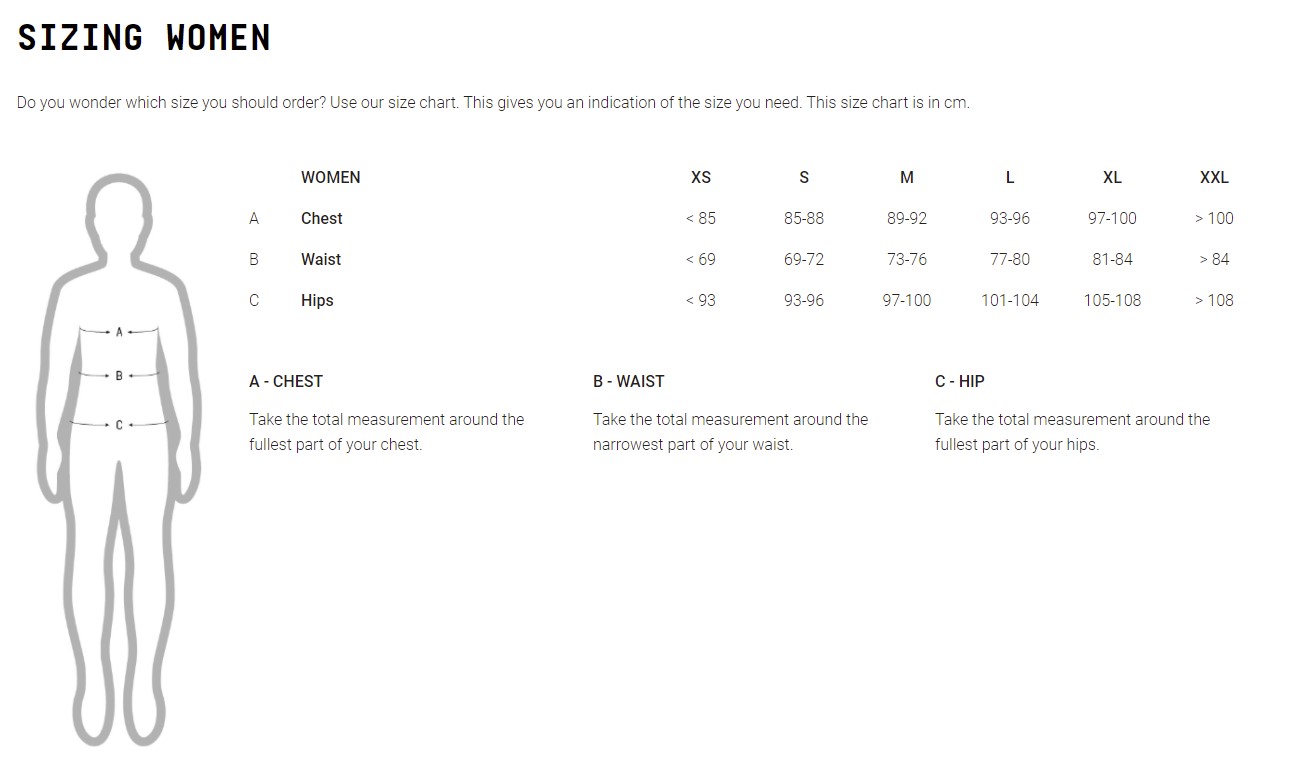 SIZING WOMEN

Do you wonder which size you should order? Use our size chart. This gives you an indication of the size you need. This size chart is in cm.

A
B
C

| | WOMEN | XS | S | M | L | XL | XXL |
|---|---|---|---|---|---|---|---|
| A | Chest | < 85 | 85-88 | 89-92 | 93-96 | 97-100 | > 100 |
| B | Waist | < 69 | 69-72 | 73-76 | 77-80 | 81-84 | > 84 |
| C | Hips | < 93 | 93-96 | 97-100 | 101-104 | 105-108 | > 108 |

A - CHEST

Take the total measurement around the fullest part of your chest.

B - WAIST

Take the total measurement around the narrowest part of your waist.

C - HIP

Take the total measurement around the fullest part of your hips.